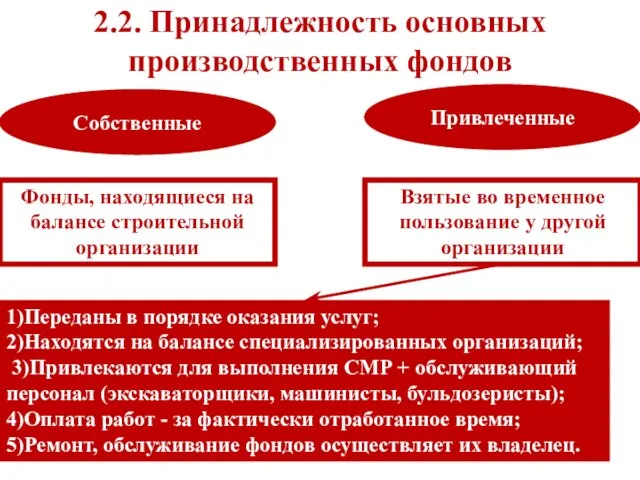 2.2. Принадлежность основных производственных фондов

Собственные

Привлеченные

Фонды, находящиеся на балансе строительной организации

Взятые во временное пользование у другой организации

1)Переданы в порядке оказания услуг;
2)Находятся на балансе специализированных организаций;
3)Привлекаются для выполнения СМР + обслуживающий персонал (экскаваторщики, машинисты, бульдозеристы);
4)Оплата работ - за фактически отработанное время;
5)Ремонт, обслуживание фондов осуществляет их владелец.